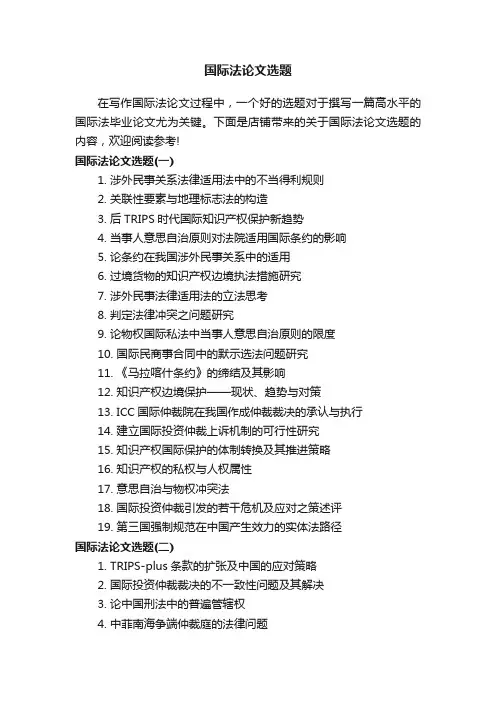 国际法论文选题

在写作国际法论文过程中，一个好的选题对于撰写一篇高水平的国际法毕业论文尤为关键。下面是店铺带来的关于国际法论文选题的内容，欢迎阅读参考!

国际法论文选题(一)

1. 涉外民事关系法律适用法中的不当得利规则
2. 关联性要素与地理标志法的构造
3. 后 TRIPS 时代国际知识产权保护新趋势
4. 当事人意思自治原则对法院适用国际条约的影响
5. 论条约在我国涉外民事关系中的适用
6. 过境货物的知识产权边境执法措施研究
7. 涉外民事法律适用法的立法思考
8. 判定法律冲突之问题研究
9. 论物权国际私法中当事人意思自治原则的限度
10. 国际民商事合同中的默示选法问题研究
11. 《马拉喀什条约》的缔结及其影响
12. 知识产权边境保护——现状、趋势与对策
13. ICC 国际仲裁院在我国作成仲裁裁决的承认与执行
14. 建立国际投资仲裁上诉机制的可行性研究
15. 知识产权国际保护的体制转换及其推进策略
16. 知识产权的私权与人权属性
17. 意思自治与物权冲突法
18. 国际投资仲裁引发的若干危机及应对之策述评
19. 第三国强制规范在中国产生效力的实体法路径

国际法论文选题(二)

1. TRIPS-plus 条款的扩张及中国的应对策略
2. 国际投资仲裁裁决的不一致性问题及其解决
3. 论中国刑法中的普遍管辖权
4. 中菲南海争端仲裁庭的法律问题